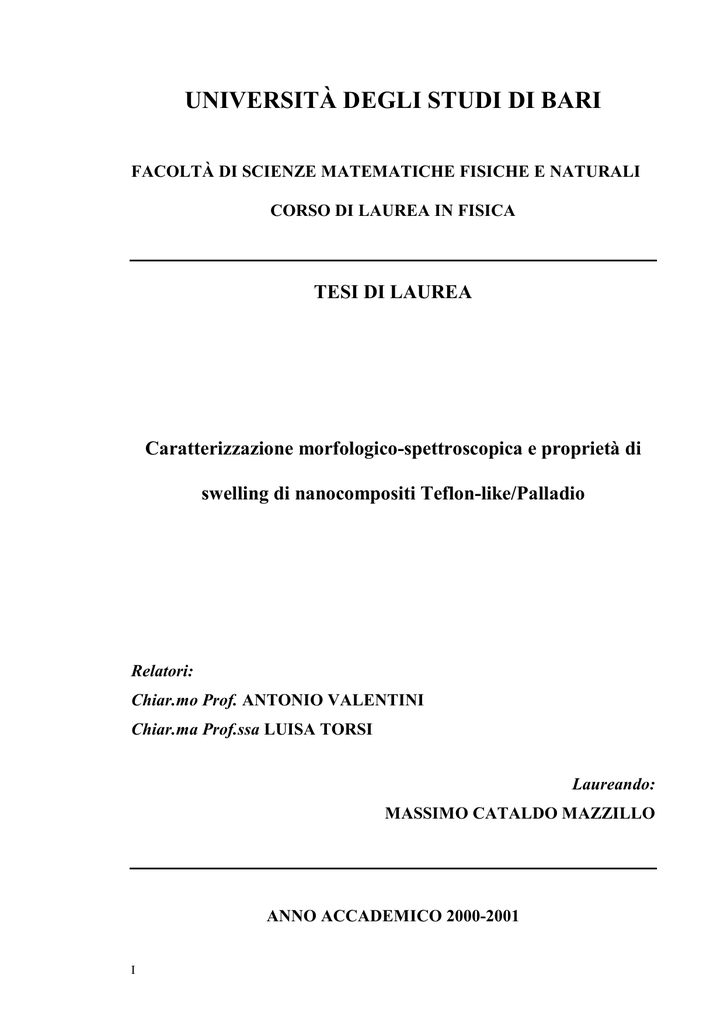 UNIVERSITÀ DEGLI STUDI DI BARI

FACOLTÀ DI SCIENZE MATEMATICHE FISICHE E NATURALI

CORSO DI LAUREA IN FISICA

TESI DI LAUREA

Caratterizzazione morfologico-spettroscopica e proprietà di swelling di nanocompositi Teflon-like/Palladio

Relatori:
Chiar.mo Prof. ANTONIO VALENTINI
Chiar.ma Prof.ssa LUISA TORSI

Laureando:
MASSIMO CATALDO MAZZILLO

ANNO ACCADEMICO 2000-2001

I